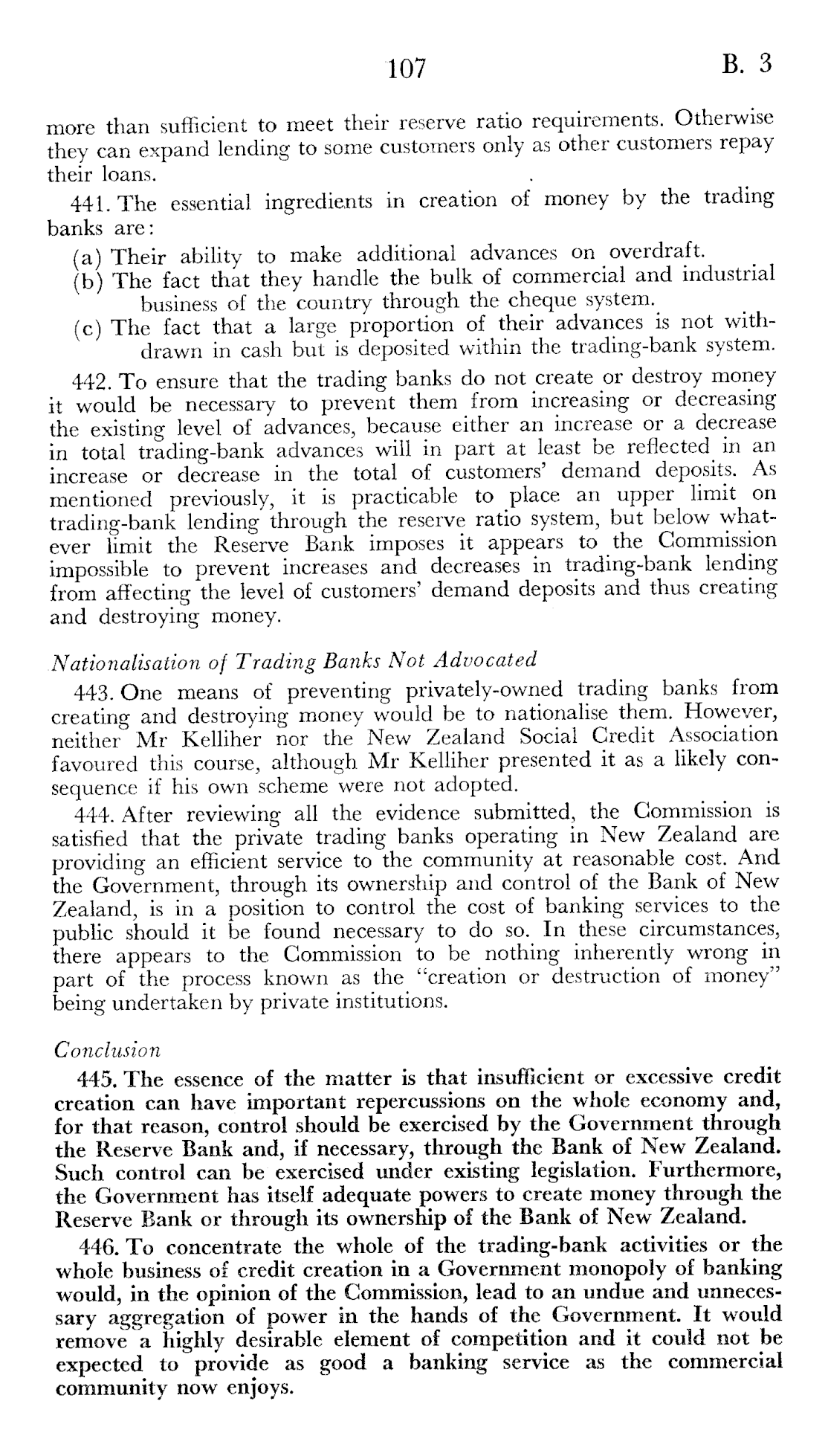 107 B. 3

more than sufficient to meet their reserve ratio requirements. Otherwise they can expand lending to some customers only as other customers repay their loans.

441. The essential ingredients in creation of money by the trading banks are:

(a) Their ability to make additional advances on overdraft.
(b) The fact that they handle the bulk of commercial and industrial business of the country through the cheque system.
(c) The fact that a large proportion of their advances is not withdrawn in cash but is deposited within the trading-bank system.

442. To ensure that the trading banks do not create or destroy money it would be necessary to prevent them from increasing or decreasing the existing level of advances, because either an increase or a decrease in total trading-bank advances will in part at least be reflected in an increase or decrease in the total of customers' demand deposits. As mentioned previously, it is practicable to place an upper limit on trading-bank lending through the reserve ratio system, but below whatever limit the Reserve Bank imposes it appears to the Commission impossible to prevent increases and decreases in trading-bank lending from affecting the level of customers' demand deposits and thus creating and destroying money.

Nationalisation of Trading Banks Not Advocated

443. One means of preventing privately-owned trading banks from creating and destroying money would be to nationalise them. However, neither Mr Kelliher nor the New Zealand Social Credit Association favoured this course, although Mr Kelliher presented it as a likely consequence if his own scheme were not adopted.

444. After reviewing all the evidence submitted, the Commission is satisfied that the private trading banks operating in New Zealand are providing an efficient service to the community at reasonable cost. And the Government, through its ownership and control of the Bank of New Zealand, is in a position to control the cost of banking services to the public should it be found necessary to do so. In these circumstances, there appears to the Commission to be nothing inherently wrong in part of the process known as the "creation or destruction of money" being undertaken by private institutions.

Conclusion

445. The essence of the matter is that insufficient or excessive credit creation can have important repercussions on the whole economy and, for that reason, control should be exercised by the Government through the Reserve Bank and, if necessary, through the Bank of New Zealand. Such control can be exercised under existing legislation. Furthermore, the Government has itself adequate powers to create money through the Reserve Bank or through its ownership of the Bank of New Zealand.

446. To concentrate the whole of the trading-bank activities or the whole business of credit creation in a Government monopoly of banking would, in the opinion of the Commission, lead to an undue and unnecessary aggregation of power in the hands of the Government. It would remove a highly desirable element of competition and it could not be expected to provide as good a banking service as the commercial community now enjoys.